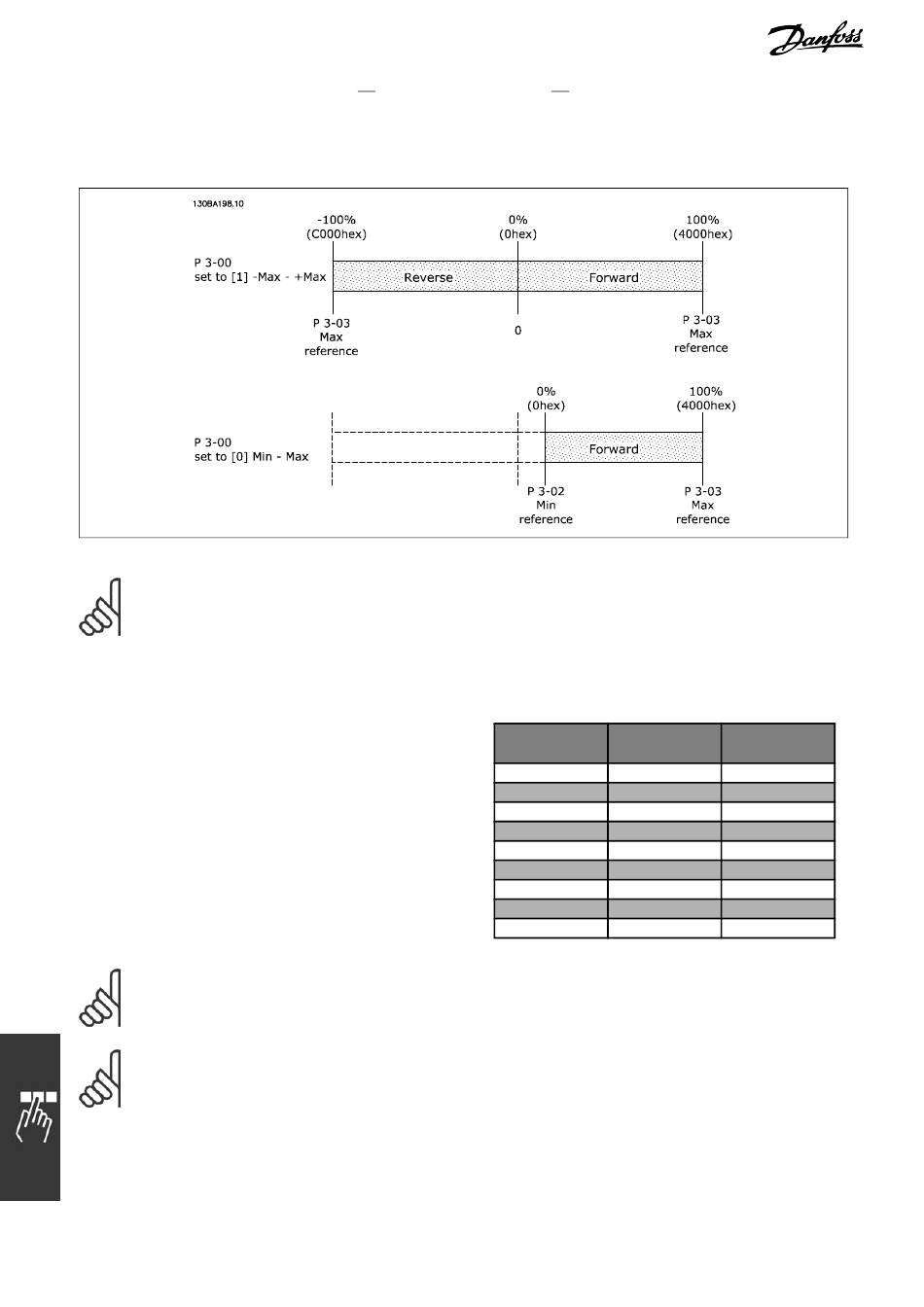 Danfoss

130BA198.10

-100%
(C000hex)

0%
(0hex)

100%
(4000hex)

P 3-00
set to [1] -Max - +Max

Reverse

Forward

P 3-03
Max
reference

0

P 3-03
Max
reference

0%
(0hex)

100%
(4000hex)

P 3-00
set to [0] Min - Max

Forward

P 3-02
Min
reference

P 3-03
Max
reference